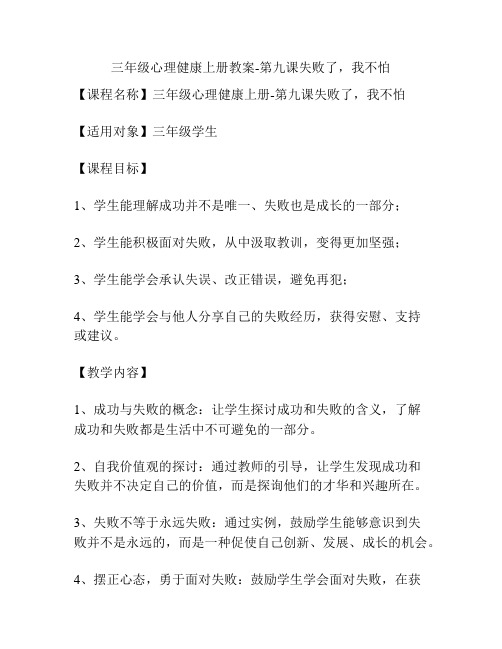 三年级心理健康上册教案-第九课失败了，我不怕

【课程名称】三年级心理健康上册-第九课失败了，我不怕

【适用对象】三年级学生

【课程目标】

1、学生能理解成功并不是唯一、失败也是成长的一部分；

2、学生能积极面对失败，从中汲取教训，变得更加坚强；

3、学生能学会承认失误、改正错误，避免再犯；

4、学生能学会与他人分享自己的失败经历，获得安慰、支持或建议。

【教学内容】

1、成功与失败的概念：让学生探讨成功和失败的含义，了解成功和失败都是生活中不可避免的一部分。

2、自我价值观的探讨：通过教师的引导，让学生发现成功和失败并不决定自己的价值，而是探询他们的才华和兴趣所在。

3、失败不等于永远失败：通过实例，鼓励学生能够意识到失败并不是永远的，而是一种促使自己创新、发展、成长的机会。

4、摆正心态，勇于面对失败：鼓励学生学会面对失败，在获